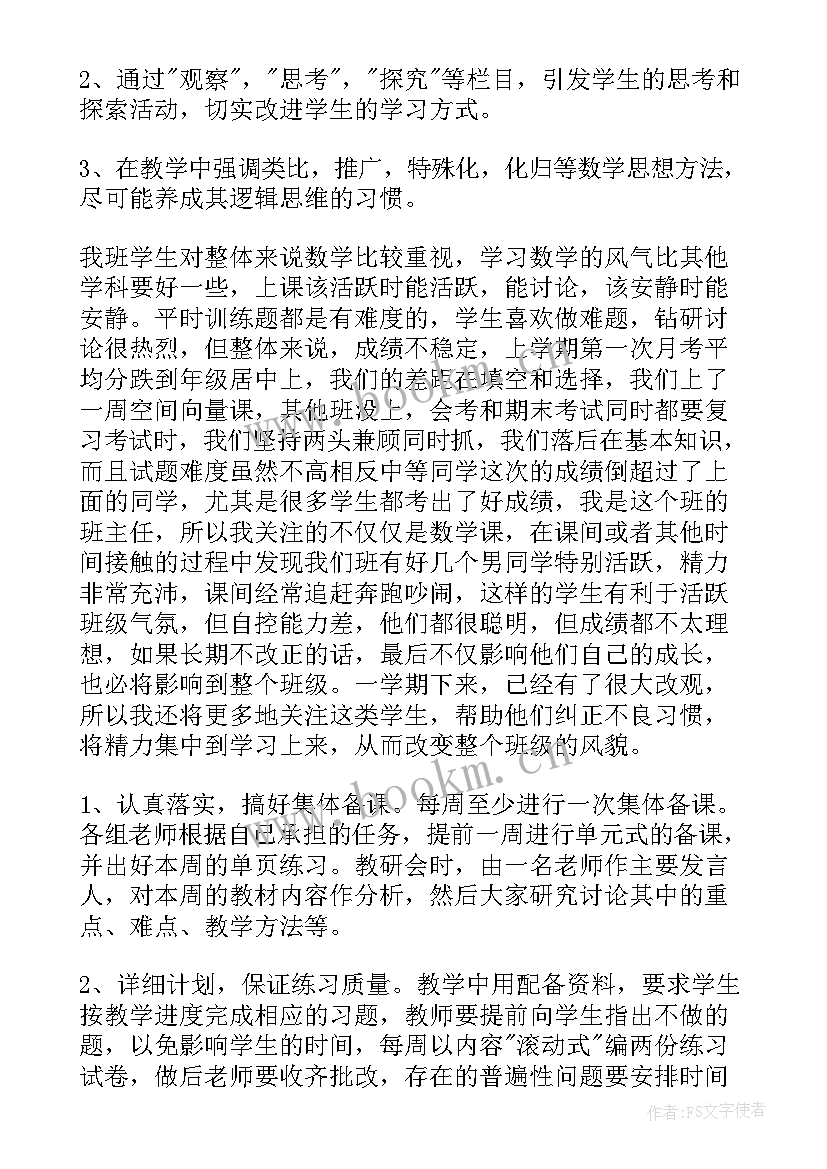 2、通过"观察"，"思考"，"探究"等栏目，引发学生的思考和探索活动，切实改进学生的学习方式。

3、在教学中强调类比，推广，特殊化，化归等数学思想方法，尽可能养成其逻辑思维的习惯。

我班学生对整体来说数学比较重视，学习数学的风气比其他学科要好一些，上课该活跃时能活跃，能讨论，该安静时能安静。平时训练题都是有难度的，学生喜欢做难题，钻研讨论很热烈，但整体来说，成绩不稳定，上学期第一次月考平均分跌到年级居中上，我们的差距在填空和选择，我们上了一周空间向量课，其他班没上，会考和期末考试同时都要复习考试时，我们坚持两头兼顾同时抓，我们落后在基本知识，而且试题难度虽然不高相反中等同学这次的成绩倒超过了上面的同学，尤其是很多学生都考出了好成绩，我是这个班的班主任，所以我关注的不仅仅是数学课，在课间或者其他时间接触的过程中发现我们班有好几个男同学特别活跃，精力非常充沛，课间经常追赶奔跑吵闹，这样的学生有利于活跃班级气氛，但自控能力差，他们都很聪明，但成绩都不太理想，如果长期不改正的话，最后不仅影响他们自己的成长，也必将影响到整个班级。一学期下来，已经有了很大改观，所以我还将更多地关注这类学生，帮助他们纠正不良习惯，将精力集中到学习上来，从而改变整个班级的风貌。

1、认真落实，搞好集体备课。每周至少进行一次集体备课。各组老师根据自己承担的任务，提前一周进行单元式的备课，并出好本周的单页练习。教研会时，由一名老师作主要发言人，对本周的教材内容作分析，然后大家研究讨论其中的重点、难点、教学方法等。

2、详细计划，保证练习质量。教学中用配备资料，要求学生按教学进度完成相应的习题，教师要提前向学生指出不做的题，以免影响学生的时间，每周以内容"滚动式"编两份练习试卷，做后老师要收齐批改，存在的普遍性问题要安排时间

www.bookm.cn

作者：FS文字使者